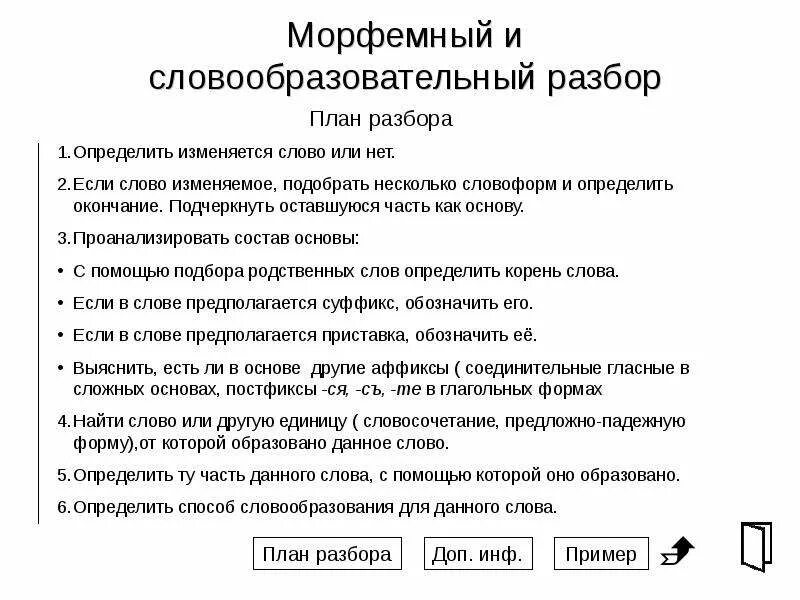 Морфемный и словообразовательный разбор

План разбора

1. Определить изменяется слово или нет.

2. Если слово изменяемое, подобрать несколько словоформ и определить окончание. Подчеркнуть оставшуюся часть как основу.

3. Проанализировать состав основы:

• С помощью подбора родственных слов определить корень слова.

• Если в слове предполагается суффикс, обозначить его.

• Если в слове предполагается приставка, обозначить её.

• Выяснить, есть ли в основе другие аффиксы ( соединительные гласные в сложных основах, постфиксы -ся, -съ, -те в глагольных формах

4. Найти слово или другую единицу ( словосочетание, предложно-падежную форму),от которой образовано данное слово.

5. Определить ту часть данного слова, с помощью которой оно образовано.

6. Определить способ словообразования для данного слова.

План разбора

Доп. инф.

Пример